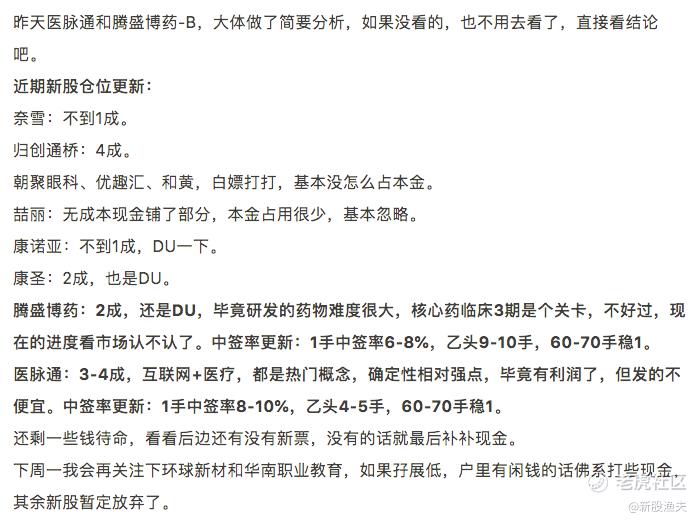 昨天医脉通和腾盛博药-B，大体做了简要分析，如果没看的，也不用去看了，直接看结论吧。

近期新股仓位更新：

奈雪：不到1成。

归创通桥：4成。

朝聚眼科、优趣汇、和黄，白嫖打打，基本没怎么占本金。

喆丽：无成本现金铺了部分，本金占用很少，基本忽略。

康诺亚：不到1成，DU一下。

康圣：2成，也是DU。

腾盛博药：2成，还是DU，毕竟研发的药物难度很大，核心药临床3期是个关卡，不好过，现在的进度看市场认不认了。中签率更新：1手中签率6-8%，乙头9-10手，60-70手稳1。

医脉通：3-4成，互联网+医疗，都是热门概念，确定性相对强点，毕竟有利润了，但发的不便宜。中签率更新：1手中签率8-10%，乙头4-5手，60-70手稳1。

还剩一些钱待命，看看后边还有没有新票，没有的话就最后补补现金。

下周一我会再关注下环球新材和华南职业教育，如果孖展低，户里有闲钱的话佛系打些现金，其余新股暂定放弃了。

老虎社区
@新股渔夫